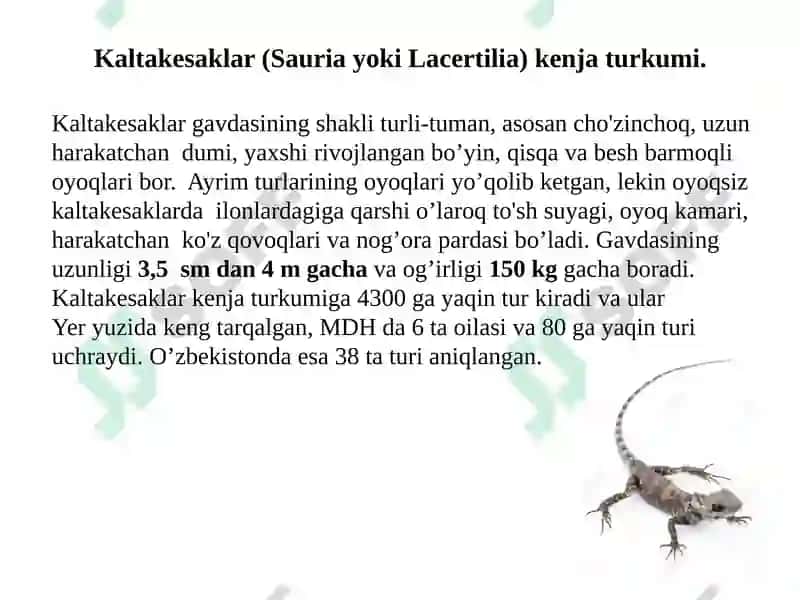 Kaltakesaklar (Sauria yoki Lacertilia) kenja turkumi.

Kaltakesaklar gavdasining shakli turli-tuman, asosan cho'zinchoq, uzun harakatchan dumi, yaxshi rivojlangan bo’yin, qisqa va besh barmoqli oyoqlari bor. Ayrim turlarining oyoqlari yo’qolib ketgan, lekin oyoqsiz kaltakesaklarda ilonlardagiga qarshi o’laroq to'sh suyagi, oyoq kamari, harakatchan ko'z qovoqlari va nog’ora pardasi bo’ladi. Gavdasining uzunligi 3,5 sm dan 4 m gacha va og’irligi 150 kg gacha boradi. Kaltakesaklar kenja turkumiga 4300 ga yaqin tur kiradi va ular Yer yuzida keng tarqalgan, MDH da 6 ta oilasi va 80 ga yaqin turi uchraydi. O’zbekistonda esa 38 ta turi aniqlangan.